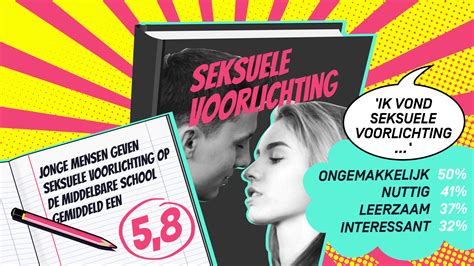 SEKSUELE VOORLICHTING

JONGE MENSEN GEVEN SEKSUELE VOORLICHTING OP DE MIDDELBARE SCHOOL GEMIDDELD EEN

5,8

'IK VOND SEKSUELE VOORLICHTING ...'

ONGEMAKKELIJK 50%
NUTTIG 41%
LEERZAAM 37%
INTERESSANT 32%